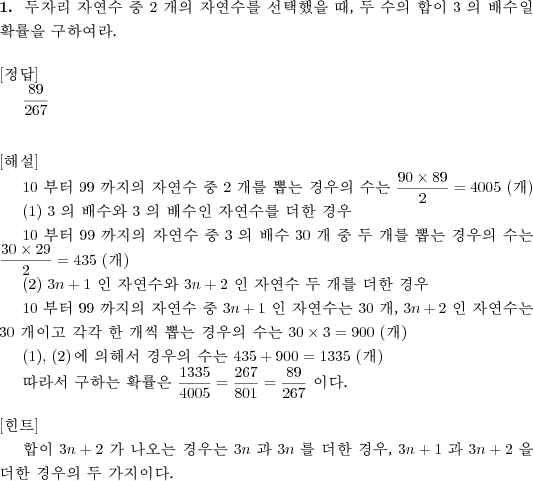 **1.** 두자리 자연수 중 2 개의 자연수를 선택했을 때, 두 수의 합이 3 의 배수일 확률을 구하여라.

[정답]
$\frac{89}{267}$

[해설]
10 부터 99 까지의 자연수 중 2 개를 뽑는 경우의 수는 $\frac{90 \times 89}{2} = 4005$ (개)
(1) 3 의 배수와 3 의 배수인 자연수를 더한 경우
10 부터 99 까지의 자연수 중 3 의 배수 30 개 중 두 개를 뽑는 경우의 수는 $\frac{30 \times 29}{2} = 435$ (개)
(2) $3n+1$ 인 자연수와 $3n+2$ 인 자연수 두 개를 더한 경우
10 부터 99 까지의 자연수 중 $3n+1$ 인 자연수는 30 개, $3n+2$ 인 자연수는 30 개이고 각각 한 개씩 뽑는 경우의 수는 $30 \times 3 = 900$ (개)
(1), (2) 에 의해서 경우의 수는 $435 + 900 = 1335$ (개)
따라서 구하는 확률은 $\frac{1335}{4005} = \frac{267}{801} = \frac{89}{267}$ 이다.

[힌트]
합이 $3n+2$ 가 나오는 경우는 $3n$ 과 $3n$ 를 더한 경우, $3n+1$ 과 $3n+2$ 을 더한 경우의 두 가지이다.